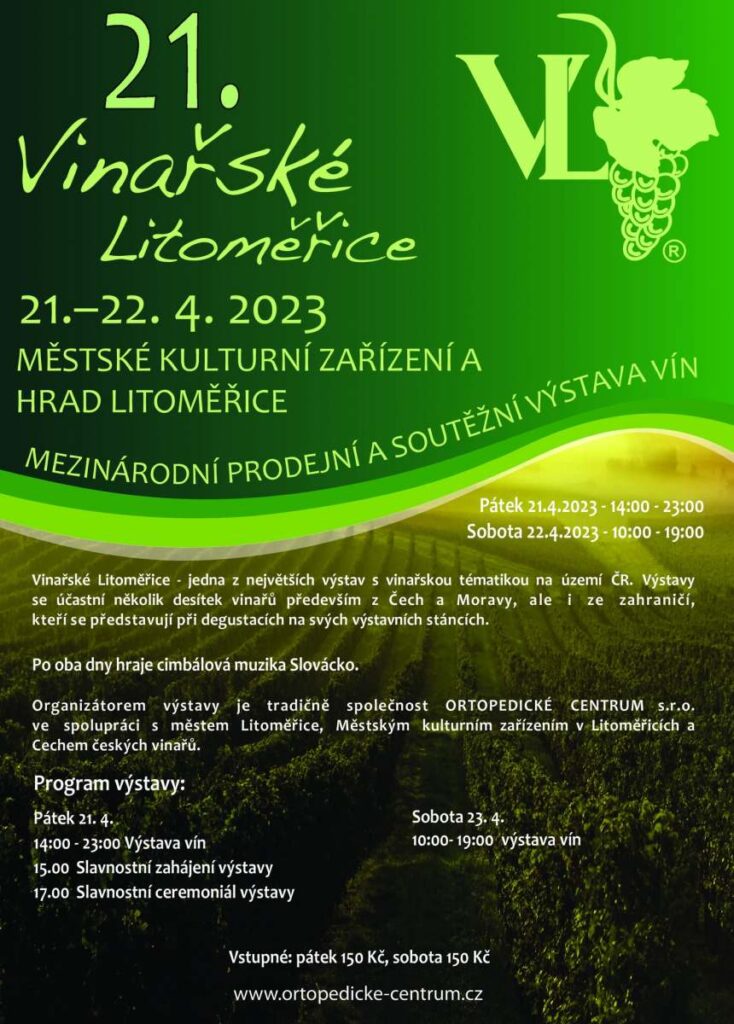 21.
Vinařské
Litoměřice

VL
®

21.–22. 4. 2023
MĚSTSKÉ KULTURNÍ ZAŘÍZENÍ A
HRAD LITOMĚŘICE

MEZINÁRODNÍ PRODEJNÍ A SOUTĚŽNÍ VÝSTAVA VÍN

Pátek 21.4.2023 - 14:00 - 23:00
Sobota 22.4.2023 - 10:00 - 19:00

Vinařské Litoměřice - jedna z největších výstav s vinařskou tématikou na území ČR. Výstavy se účastní několik desítek vinařů především z Čech a Moravy, ale i ze zahraničí, kteří se představují při degustacích na svých výstavních stáncích.

Po oba dny hraje cimbálová muzika Slovácko.

Organizátorem výstavy je tradičně společnost ORTOPEDICKÉ CENTRUM s.r.o. ve spolupráci s městem Litoměřice, Městským kulturním zařízením v Litoměřicích a Cechem českých vinařů.

Program výstavy:

Pátek 21. 4.
14:00 - 23:00 Výstava vín
15.00 Slavnostní zahájení výstavy
17.00 Slavnostní ceremoniál výstavy

Sobota 23. 4.
10:00- 19:00 výstava vín

Vstupné: pátek 150 Kč, sobota 150 Kč

www.ortopedicke-centrum.cz